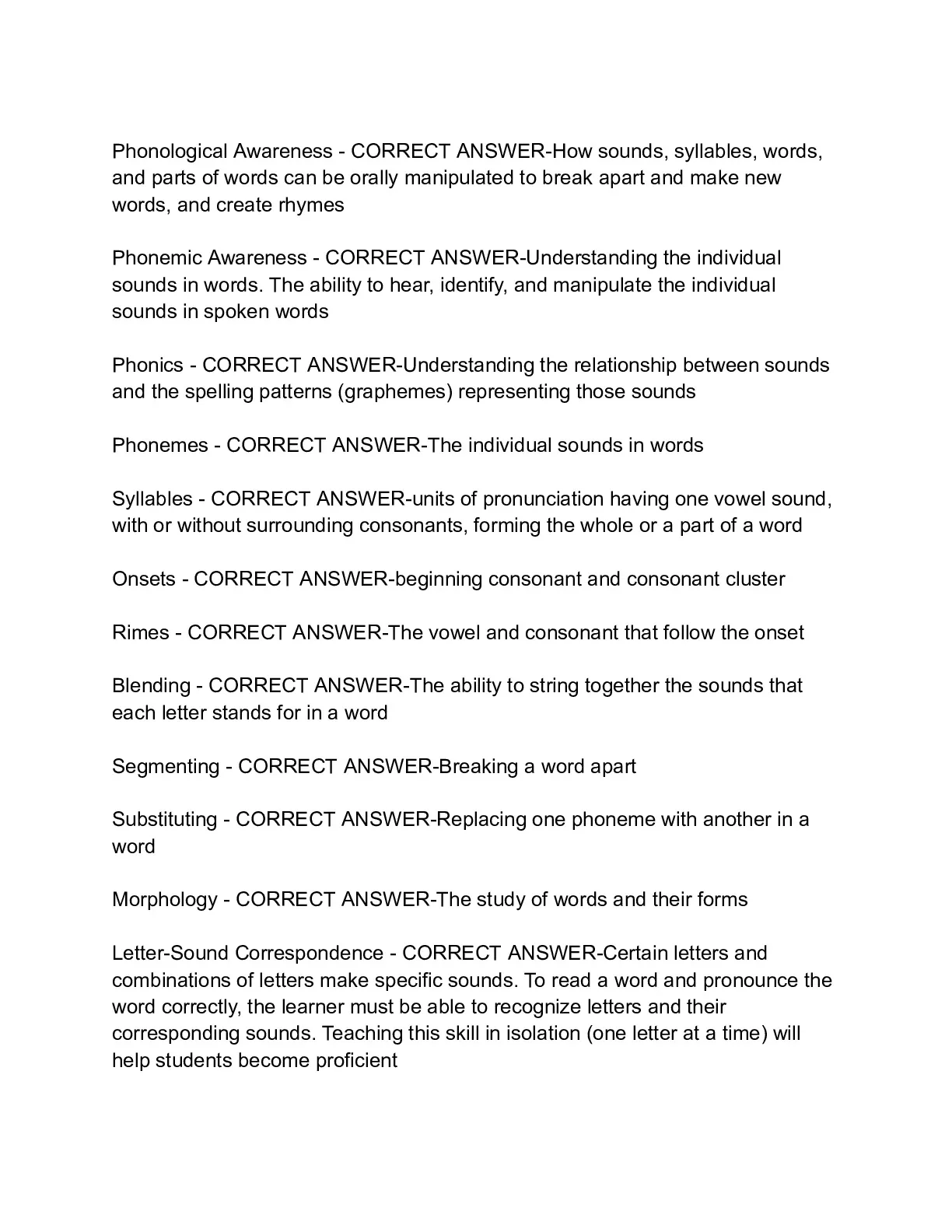 Phonological Awareness - CORRECT ANSWER-How sounds, syllables, words, and parts of words can be orally manipulated to break apart and make new words, and create rhymes

Phonemic Awareness - CORRECT ANSWER-Understanding the individual sounds in words. The ability to hear, identify, and manipulate the individual sounds in spoken words

Phonics - CORRECT ANSWER-Understanding the relationship between sounds and the spelling patterns (graphemes) representing those sounds

Phonemes - CORRECT ANSWER-The individual sounds in words

Syllables - CORRECT ANSWER-units of pronunciation having one vowel sound, with or without surrounding consonants, forming the whole or a part of a word

Onsets - CORRECT ANSWER-beginning consonant and consonant cluster

Rimes - CORRECT ANSWER-The vowel and consonant that follow the onset

Blending - CORRECT ANSWER-The ability to string together the sounds that each letter stands for in a word

Segmenting - CORRECT ANSWER-Breaking a word apart

Substituting - CORRECT ANSWER-Replacing one phoneme with another in a word

Morphology - CORRECT ANSWER-The study of words and their forms

Letter-Sound Correspondence - CORRECT ANSWER-Certain letters and combinations of letters make specific sounds. To read a word and pronounce the word correctly, the learner must be able to recognize letters and their corresponding sounds. Teaching this skill in isolation (one letter at a time) will help students become proficient